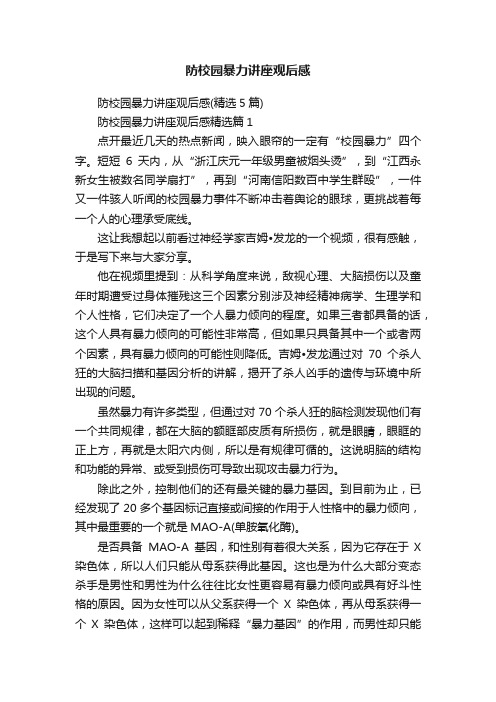 防校园暴力讲座观后感

防校园暴力讲座观后感(精选 5 篇)

防校园暴力讲座观后感精选篇 1

点开最近几天的热点新闻，映入眼帘的一定有“校园暴力”四个字。短短 6 天内，从“浙江庆元一年级男童被烟头烫”，到“江西永新女生被数名同学扇打”，再到“河南信阳数百中学生群殴”，一件又一件骇人听闻的校园暴力事件不断冲击着舆论的眼球，更挑战着每一个人的心理承受底线。

这让我想起以前看过神经学家吉姆•发龙的一个视频，很有感触，于是写下来与大家分享。

他在视频里提到：从科学角度来说，敌视心理、大脑损伤以及童年时期遭受过身体摧残这三个因素分别涉及神经精神病学、生理学和个人性格，它们决定了一个人暴力倾向的程度。如果三者都具备的话，这个人具有暴力倾向的可能性非常高，但如果只具备其中一个或者两个因素，具有暴力倾向的可能性则降低。吉姆•发龙通过对 70 个杀人狂的大脑扫描和基因分析的讲解，揭开了杀人凶手的遗传与环境中所出现的问题。

虽然暴力有许多类型，但通过对 70 个杀人狂的脑检测发现他们有一个共同规律，都在大脑的额眶部皮质有所损伤，就是眼睛，眼眶的正上方，再就是太阳穴内侧，所以是有规律可循的。这说明脑的结构和功能的异常、或受到损伤可导致出现攻击暴力行为。

除此之外，控制他们的还有最关键的暴力基因。到目前为止，已经发现了 20 多个基因标记直接或间接的作用于人性格中的暴力倾向，其中最重要的一个就是 MAO-A(单胺氧化酶)。

是否具备 MAO-A 基因，和性别有着很大关系，因为它存在于 X 染色体，所以人们只能从母系获得此基因。这也是为什么大部分变态杀手是男性和男性为什么往往比女性更容易有暴力倾向或具有好斗性格的原因。因为女性可以从父系获得一个 X 染色体，再从母系获得一个 X 染色体，这样可以起到稀释“暴力基因”的作用，而男性却只能